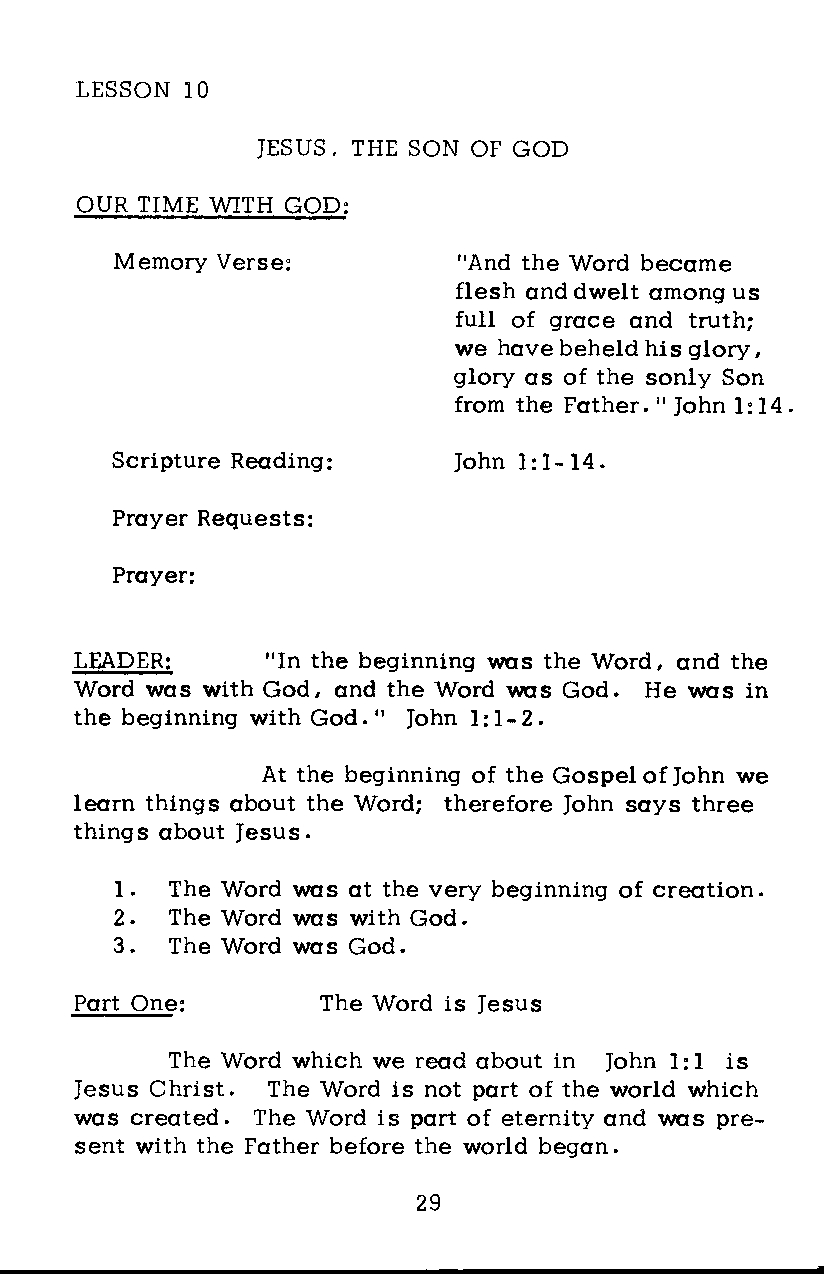 LESSON 10

JESUS, THE SON OF GOD

OUR TIME WITH GOD:

Memory Verse: "And the Word became flesh and dwelt among us full of grace and truth; we have beheld his glory, glory as of the sonly Son from the Father." John 1:14.

Scripture Reading: John 1:1-14.

Prayer Requests:

Prayer:

LEADER: "In the beginning was the Word, and the Word was with God, and the Word was God. He was in the beginning with God." John 1:1-2.

At the beginning of the Gospel of John we learn things about the Word; therefore John says three things about Jesus.

1. The Word was at the very beginning of creation.
2. The Word was with God.
3. The Word was God.

Part One: The Word is Jesus

The Word which we read about in John 1:1 is Jesus Christ. The Word is not part of the world which was created. The Word is part of eternity and was present with the Father before the world began.

29